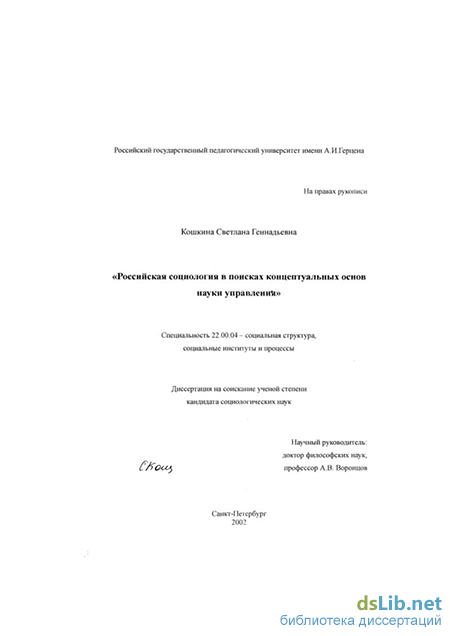 Российский государственный педагогический университет имени А.И.Герцена

На правах рукописи

Кошкина Светлана Геннадьевна

«Российская социология в поисках концептуальных основ науки управления»

Специальность 22.00.04 – социальная структура, социальные институты и процессы

Диссертация на соискание ученой степени кандидата социологических наук

Научный руководитель: доктор философских наук, профессор А.В. Воронцов

СКош

Санкт-Петербург
2002

dsLib.net
библиотека диссертаций